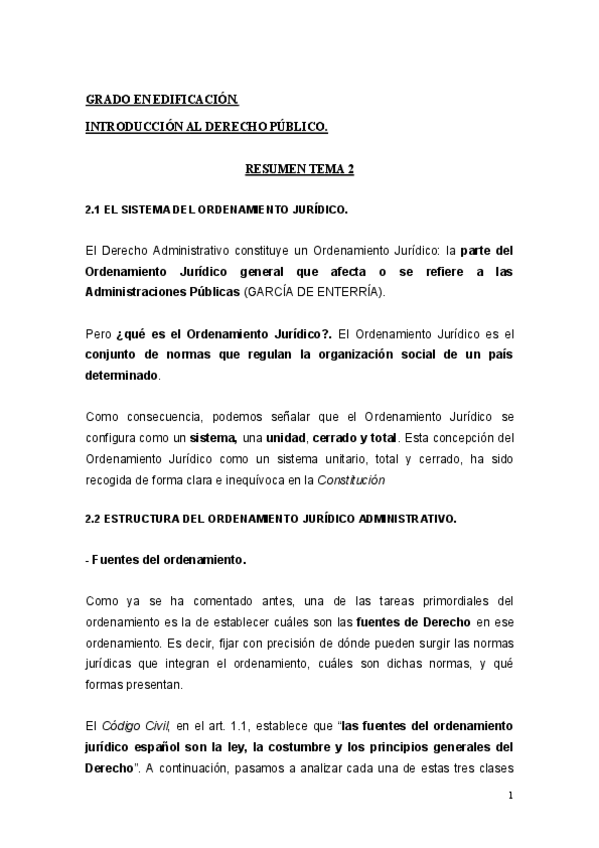 GRADO EN EDIFICACIÓN.

INTRODUCCIÓN AL DERECHO PÚBLICO.

RESUMEN TEMA 2

2.1 EL SISTEMA DEL ORDENAMIENTO JURÍDICO.

El Derecho Administrativo constituye un Ordenamiento Jurídico: la parte del Ordenamiento Jurídico general que afecta o se refiere a las Administraciones Públicas (GARCÍA DE ENTERRÍA).

Pero ¿qué es el Ordenamiento Jurídico?. El Ordenamiento Jurídico es el conjunto de normas que regulan la organización social de un país determinado.

Como consecuencia, podemos señalar que el Ordenamiento Jurídico se configura como un sistema, una unidad, cerrado y total. Esta concepción del Ordenamiento Jurídico como un sistema unitario, total y cerrado, ha sido recogida de forma clara e inequívoca en la Constitución

2.2 ESTRUCTURA DEL ORDENAMIENTO JURÍDICO ADMINISTRATIVO.

- Fuentes del ordenamiento.

Como ya se ha comentado antes, una de las tareas primordiales del ordenamiento es la de establecer cuáles son las fuentes de Derecho en ese ordenamiento. Es decir, fijar con precisión de dónde pueden surgir las normas jurídicas que integran el ordenamiento, cuáles son dichas normas, y qué formas presentan.

El Código Civil, en el art. 1.1, establece que "las fuentes del ordenamiento jurídico español son la ley, la costumbre y los principios generales del Derecho". A continuación, pasamos a analizar cada una de estas tres clases

1